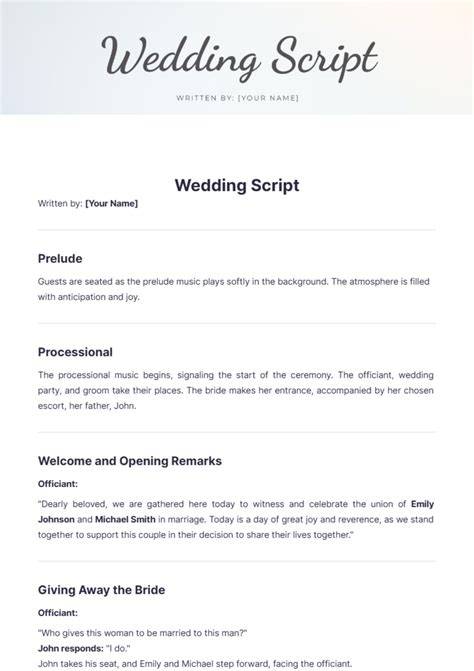 Wedding Script

WRITTEN BY: [YOUR NAME]

Wedding Script

Written by: [Your Name]

Prelude

Guests are seated as the prelude music plays softly in the background. The atmosphere is filled with anticipation and joy.

Processional

The processional music begins, signaling the start of the ceremony. The officiant, wedding party, and groom take their places. The bride makes her entrance, accompanied by her chosen escort, her father, John.

Welcome and Opening Remarks

Officiant:

"Dearly beloved, we are gathered here today to witness and celebrate the union of Emily Johnson and Michael Smith in marriage. Today is a day of great joy and reverence, as we stand together to support this couple in their decision to share their lives together."

Giving Away the Bride

Officiant:

"Who gives this woman to be married to this man?"

John responds: "I do."

John takes his seat, and Emily and Michael step forward, facing the officiant.